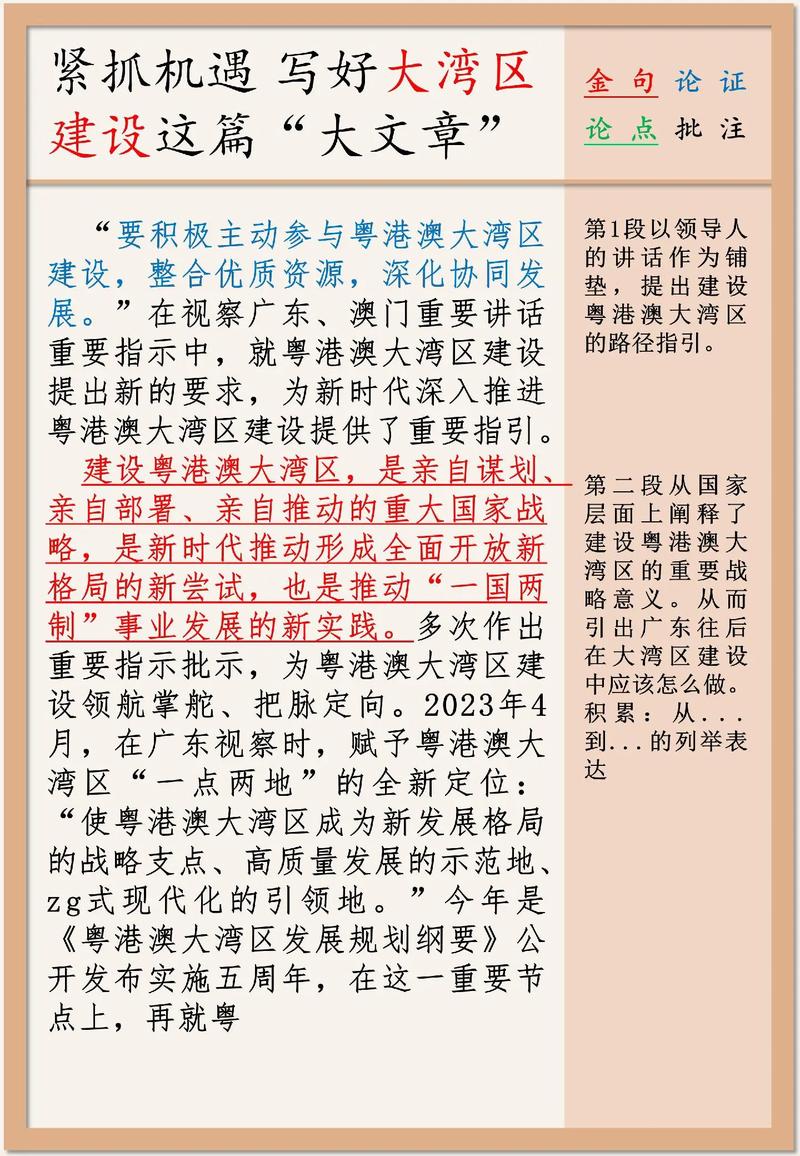 紧抓机遇 写好大湾区建设这篇“大文章”

金句 论证
论点 批注

“要积极主动参与粤港澳大湾区建设，整合优质资源，深化协同发展。”在视察广东、澳门重要讲话重要指示中，就粤港澳大湾区建设提出新的要求，为新时代深入推进粤港澳大湾区建设提供了重要指引。

建设粤港澳大湾区，是亲自谋划、亲自部署、亲自推动的重大国家战略，是新时代推动形成全面开放新格局的新尝试，也是推动“一国两制”事业发展的新实践。多次作出重要指示批示，为粤港澳大湾区建设领航掌舵、把脉定向。2023年4月，在广东视察时，赋予粤港澳大湾区“一点两地”的全新定位：“使粤港澳大湾区成为新发展格局的战略支点、高质量发展的示范地、zg式现代化的引领地。”今年是《粤港澳大湾区发展规划纲要》公开发布实施五周年，在这一重要节点上，再就粤

第1段以领导人的讲话作为铺垫，提出建设粤港澳大湾区的路径指引。

第二段从国家层面上阐释了建设粤港澳大湾区的重要战略意义。从而引出广东往后在大湾区建设中应该怎么做。积累：从...到...的列举表达